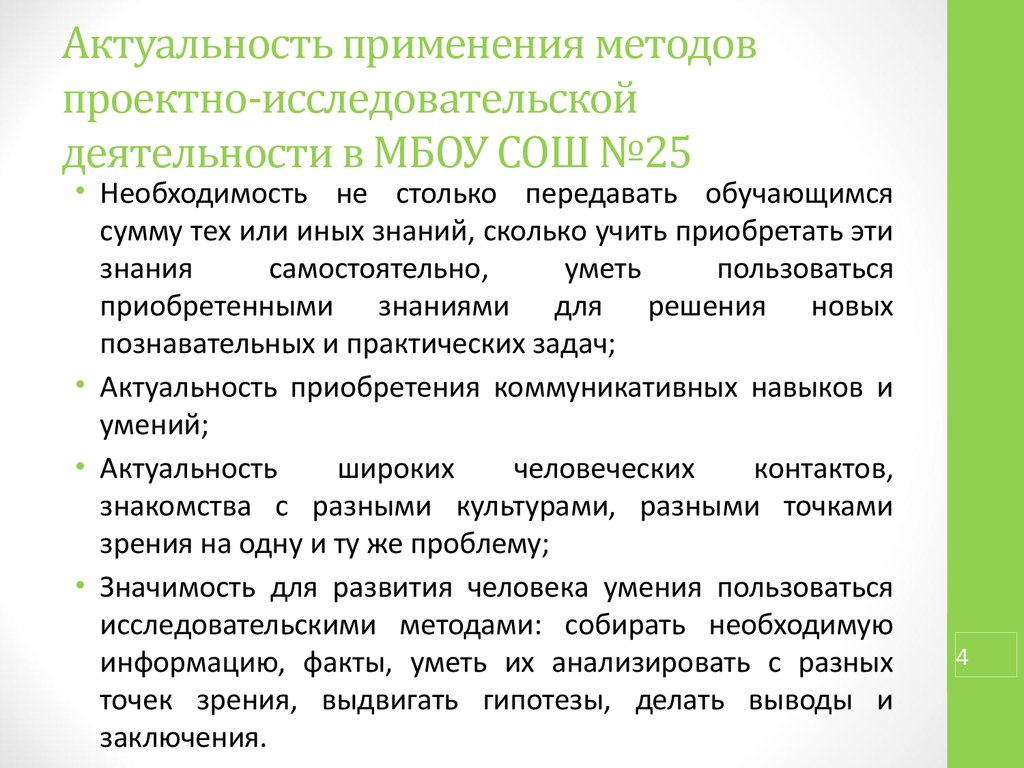 Актуальность применения методов проектно-исследовательской деятельности в МБОУ СОШ №25

• Необходимость не столько передавать обучающимся сумму тех или иных знаний, сколько учить приобретать эти знания самостоятельно, уметь пользоваться приобретенными знаниями для решения новых познавательных и практических задач;

• Актуальность приобретения коммуникативных навыков и умений;

• Актуальность широких человеческих контактов, знакомства с разными культурами, разными точками зрения на одну и ту же проблему;

• Значимость для развития человека умения пользоваться исследовательскими методами: собирать необходимую информацию, факты, уметь их анализировать с разных точек зрения, выдвигать гипотезы, делать выводы и заключения.

4